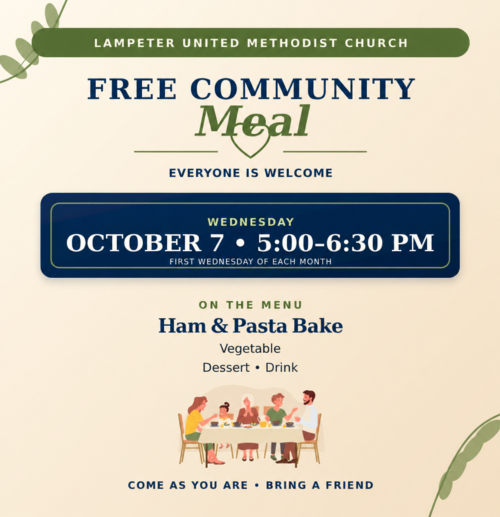 LAMPETER UNITED METHODIST CHURCH

FREE COMMUNITY

Meal

EVERYONE IS WELCOME

WEDNESDAY

OCTOBER 7 • 5:00–6:30 PM

FIRST WEDNESDAY OF EACH MONTH

ON THE MENU

Ham & Pasta Bake

Vegetable

Dessert • Drink

COME AS YOU ARE • BRING A FRIEND